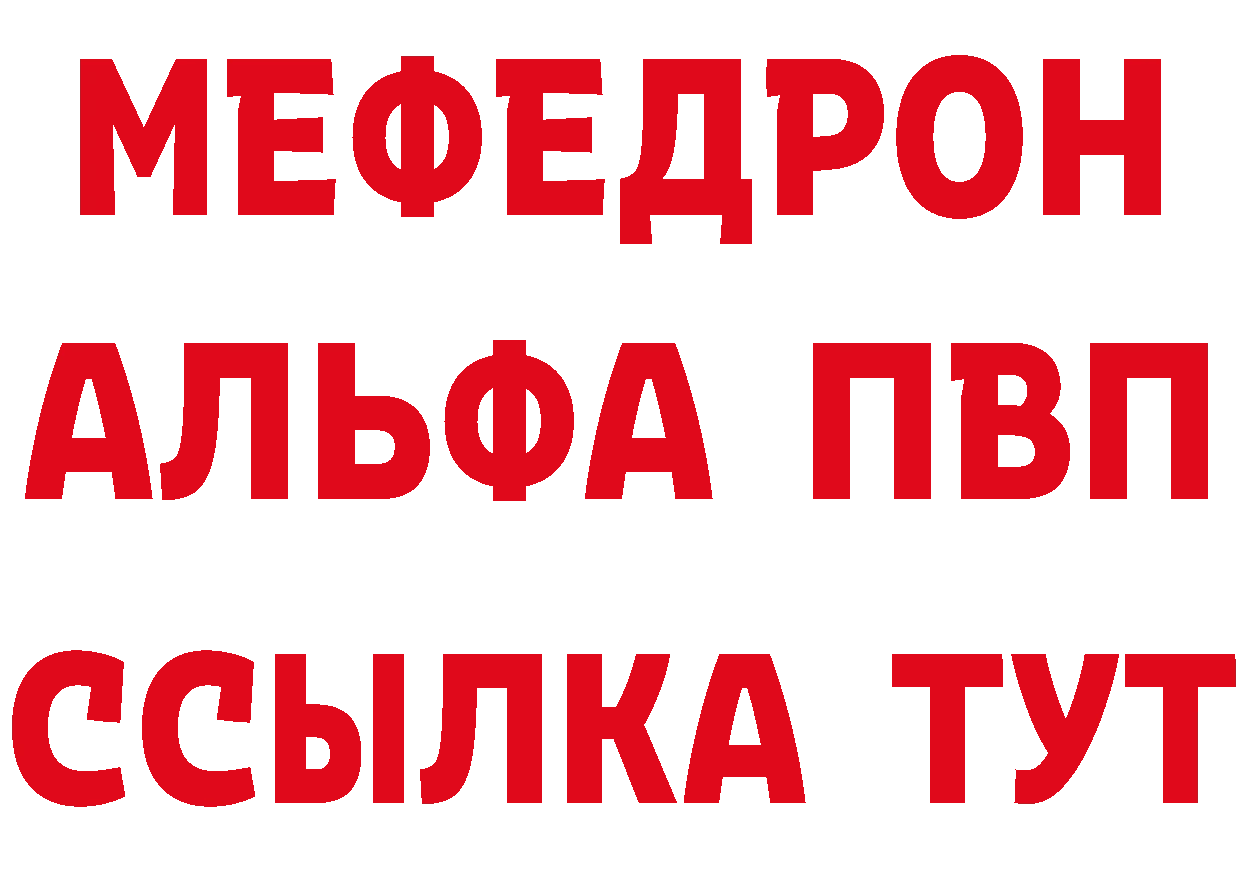 МЕФЕДРОН
АЛЬФА ПВП
ССЫЛКА ТУТ